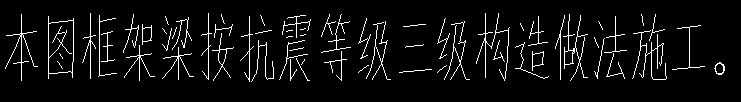 本图框架梁按抗震等级三级构造做法施工。